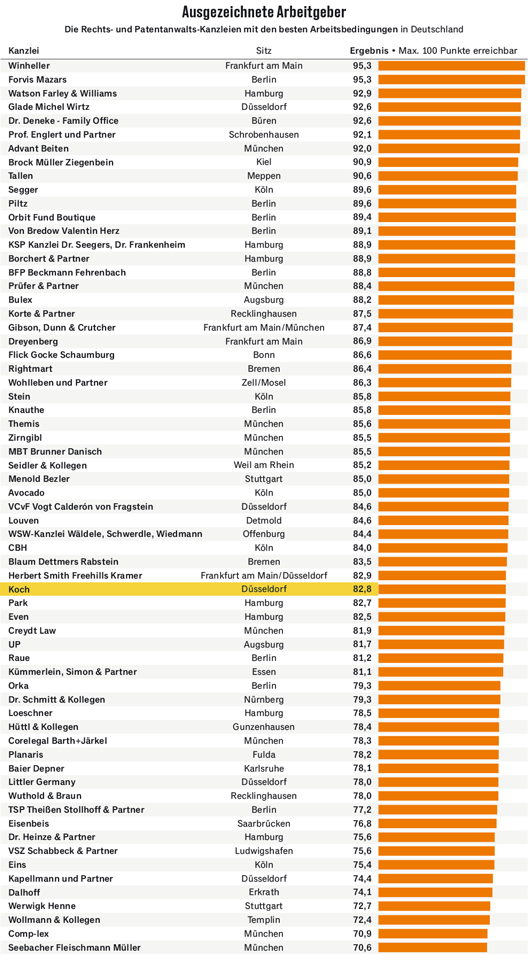 Ausgezeichnete Arbeitgeber

Die Rechts- und Patentanwalts-Kanzleien mit den besten Arbeitsbedingungen in Deutschland

| Kanzlei | Sitz | Ergebnis • Max. 100 Punkte erreichbar |
|---|---|---|
| Winheller | Frankfurt am Main | 95,3 |
| Forvis Mazars | Berlin | 95,3 |
| Watson Farley & Williams | Hamburg | 92,9 |
| Glade Michel Wirtz | Düsseldorf | 92,6 |
| Dr. Deneke - Family Office | Büren | 92,6 |
| Prof. Englert und Partner | Schrobenhausen | 92,1 |
| Advant Beiten | München | 92,0 |
| Brock Müller Ziegenbein | Kiel | 90,9 |
| Tallen | Meppen | 90,6 |
| Segger | Köln | 89,6 |
| Piltz | Berlin | 89,6 |
| Orbit Fund Boutique | Berlin | 89,4 |
| Von Bredow Valentin Herz | Berlin | 89,1 |
| KSP Kanzlei Dr. Seegers, Dr. Frankenheim | Hamburg | 88,9 |
| Borchert & Partner | Hamburg | 88,9 |
| BFP Beckmann Fehrenbach | Berlin | 88,8 |
| Prüfer & Partner | München | 88,4 |
| Bulex | Augsburg | 88,2 |
| Korte & Partner | Recklinghausen | 87,5 |
| Gibson, Dunn & Crutcher | Frankfurt am Main/München | 87,4 |
| Dreyenberg | Frankfurt am Main | 86,9 |
| Flick Gocke Schaumburg | Bonn | 86,6 |
| Rightmart | Bremen | 86,4 |
| Wohlleben und Partner | Zell/Mosel | 86,3 |
| Stein | Köln | 85,8 |
| Knauthe | Berlin | 85,8 |
| Themis | München | 85,6 |
| Zirngibl | München | 85,5 |
| MBT Brunner Danisch | München | 85,5 |
| Seidler & Kollegen | Weil am Rhein | 85,2 |
| Menold Bezler | Stuttgart | 85,0 |
| Avocado | Köln | 85,0 |
| VCvF Vogt Calderón von Fragstein | Düsseldorf | 84,6 |
| Louven | Detmold | 84,6 |
| WSW-Kanzlei Wäldele, Schwerdle, Wiedmann | Offenburg | 84,4 |
| CBH | Köln | 84,0 |
| Blaum Dettmers Rabstein | Bremen | 83,5 |
| Herbert Smith Freehills Kramer | Frankfurt am Main/Düsseldorf | 82,9 |
| Koch | Düsseldorf | 82,8 |
| Park | Hamburg | 82,7 |
| Even | Hamburg | 82,5 |
| Creydt Law | München | 81,9 |
| UP | Augsburg | 81,7 |
| Raue | Berlin | 81,2 |
| Kümmerlein, Simon & Partner | Essen | 81,1 |
| Orka | Berlin | 79,3 |
| Dr. Schmitt & Kollegen | Nürnberg | 79,3 |
| Loeschner | Hamburg | 78,5 |
| Hüttl & Kollegen | Gunzenhausen | 78,4 |
| Corelegal Barth+Järkel | München | 78,3 |
| Planaris | Fulda | 78,2 |
| Baier Depner | Karlsruhe | 78,1 |
| Littler Germany | Düsseldorf | 78,0 |
| Wuthold & Braun | Recklinghausen | 78,0 |
| TSP Theißen Stollhoff & Partner | Berlin | 77,2 |
| Eisenbeis | Saarbrücken | 76,8 |
| Dr. Heinze & Partner | Hamburg | 75,6 |
| VSZ Schabbeck & Partner | Ludwigshafen | 75,6 |
| Eins | Köln | 75,4 |
| Kapellmann und Partner | Düsseldorf | 74,4 |
| Dalhoff | Erkrath | 74,1 |
| Werwigk Henne | Stuttgart | 72,7 |
| Wollmann & Kollegen | Templin | 72,4 |
| Comp-lex | München | 70,9 |
| Seebacher Fleischmann Müller | München | 70,6 |